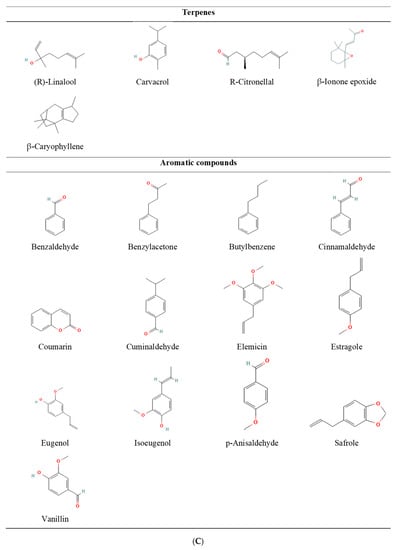 Terpenes

(R)-Linalool

Carvacrol

R-Citronellal

β-Ionone epoxide

β-Caryophyllene

Aromatic compounds

Benzaldehyde

Benzylacetone

Butylbenzene

Cinnamaldehyde

Coumarin

Cuminaldehyde

Elemicin

Estragole

Eugenol

Isoeugenol

p-Anisaldehyde

Safrole

Vanillin

(C)